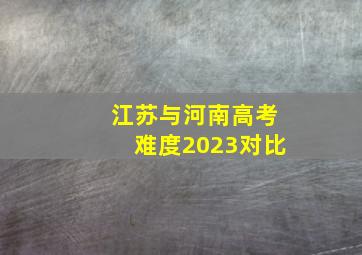 江苏与河南高考难度2023对比